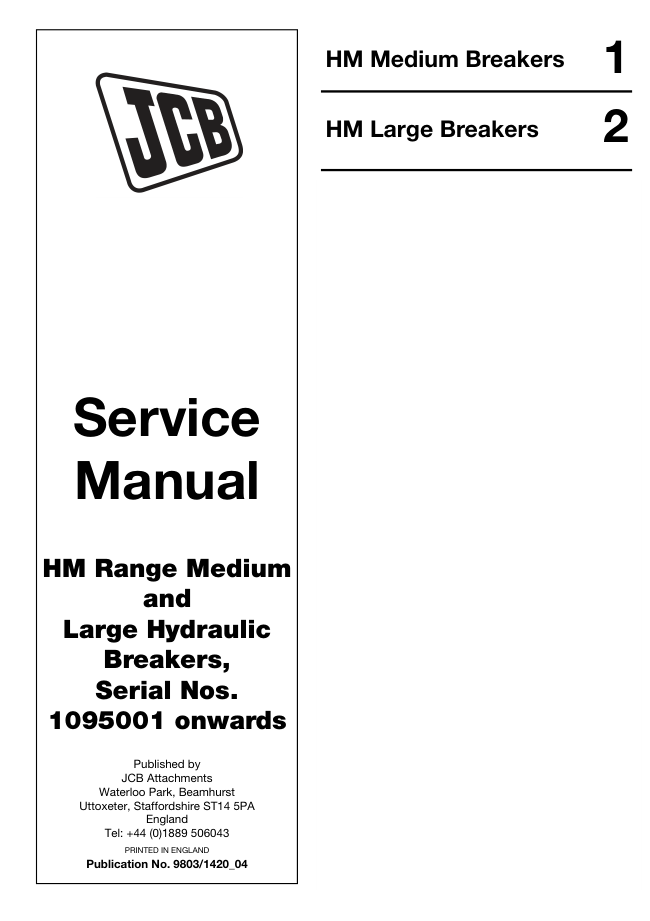 JCB

Service Manual

HM Range Medium and Large Hydraulic Breakers, Serial Nos. 1095001 onwards

Published by
JCB Attachments
Waterloo Park, Beamhurst
Uttoxeter, Staffordshire ST14 5PA
England
Tel: +44 (0)1889 506043

PRINTED IN ENGLAND

Publication No. 9803/1420_04

HM Medium Breakers 1

HM Large Breakers 2